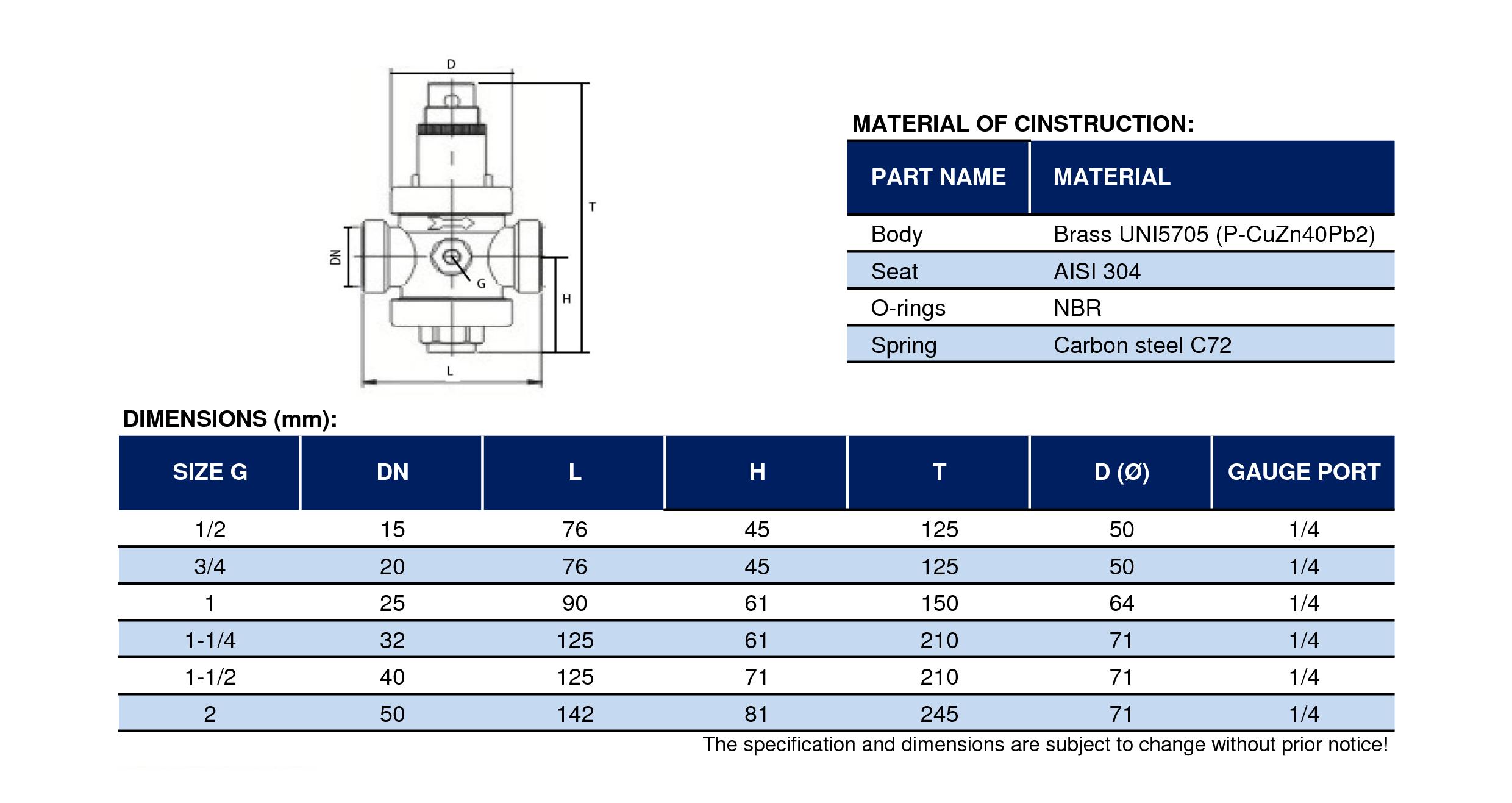 D

T

DN

G

H

L

MATERIAL OF CINSTRUCTION:

| PART NAME | MATERIAL |
|---|---|
| Body | Brass UNI5705 (P-CuZn40Pb2) |
| Seat | AISI 304 |
| O-rings | NBR |
| Spring | Carbon steel C72 |

DIMENSIONS (mm):

| SIZE G | DN | L | H | T | D (Ø) | GAUGE PORT |
|---|---|---|---|---|---|---|
| 1/2 | 15 | 76 | 45 | 125 | 50 | 1/4 |
| 3/4 | 20 | 76 | 45 | 125 | 50 | 1/4 |
| 1 | 25 | 90 | 61 | 150 | 64 | 1/4 |
| 1-1/4 | 32 | 125 | 61 | 210 | 71 | 1/4 |
| 1-1/2 | 40 | 125 | 71 | 210 | 71 | 1/4 |
| 2 | 50 | 142 | 81 | 245 | 71 | 1/4 |

The specification and dimensions are subject to change without prior notice!